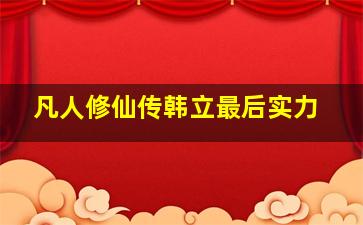 凡人修仙传韩立最后实力